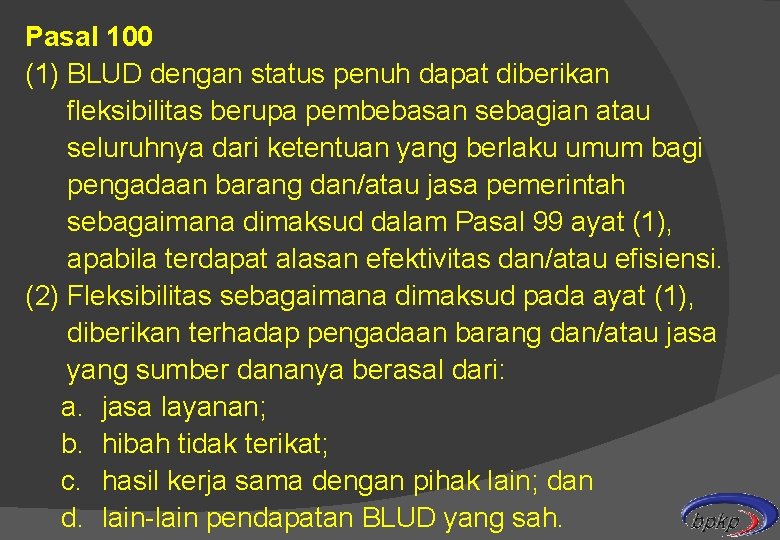 Pasal 100

(1) BLUD dengan status penuh dapat diberikan fleksibilitas berupa pembebasan sebagian atau seluruhnya dari ketentuan yang berlaku umum bagi pengadaan barang dan/atau jasa pemerintah sebagaimana dimaksud dalam Pasal 99 ayat (1), apabila terdapat alasan efektivitas dan/atau efisiensi.

(2) Fleksibilitas sebagaimana dimaksud pada ayat (1), diberikan terhadap pengadaan barang dan/atau jasa yang sumber dananya berasal dari:

a. jasa layanan;
b. hibah tidak terikat;
c. hasil kerja sama dengan pihak lain; dan
d. lain-lain pendapatan BLUD yang sah.

bpkp